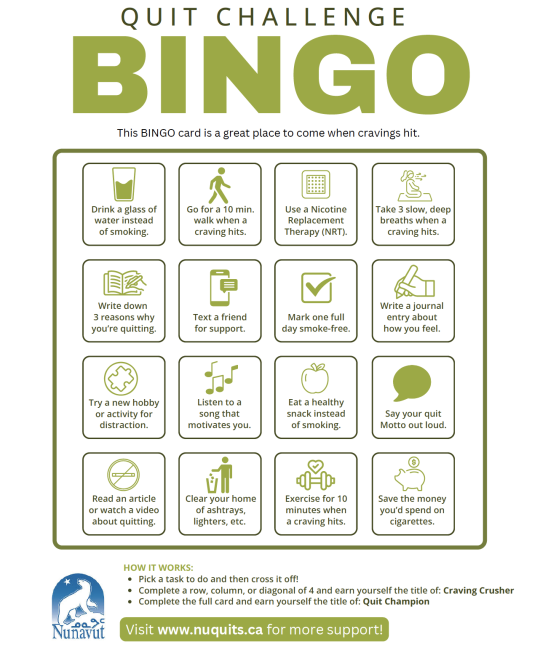 QUIT CHALLENGE

BINGO

This BINGO card is a great place to come when cravings hit.

| | | | |
|---|---|---|---|
| Drink a glass of water instead of smoking. | Go for a 10 min. walk when a craving hits. | Use a Nicotine Replacement Therapy (NRT). | Take 3 slow, deep breaths when a craving hits. |
| Write down 3 reasons why you're quitting. | Text a friend for support. | Mark one full day smoke-free. | Write a journal entry about how you feel. |
| Try a new hobby or activity for distraction. | Listen to a song that motivates you. | Eat a healthy snack instead of smoking. | Say your quit Motto out loud. |
| Read an article or watch a video about quitting. | Clear your home of ashtrays, lighters, etc. | Exercise for 10 minutes when a craving hits. | Save the money you'd spend on cigarettes. |

HOW IT WORKS:
- Pick a task to do and then cross it off!
- Complete a row, column, or diagonal of 4 and earn yourself the title of: Craving Crusher
- Complete the full card and earn yourself the title of: Quit Champion

ᓄᓇᕗᑦ
Nunavut

Visit www.nuquits.ca for more support!